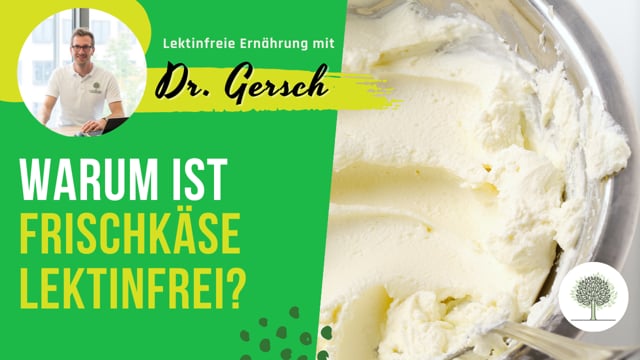 Lektinfreie Ernährung mit

Dr. Gersch

WARUM IST FRISCHKÄSE LEKTINFREI?